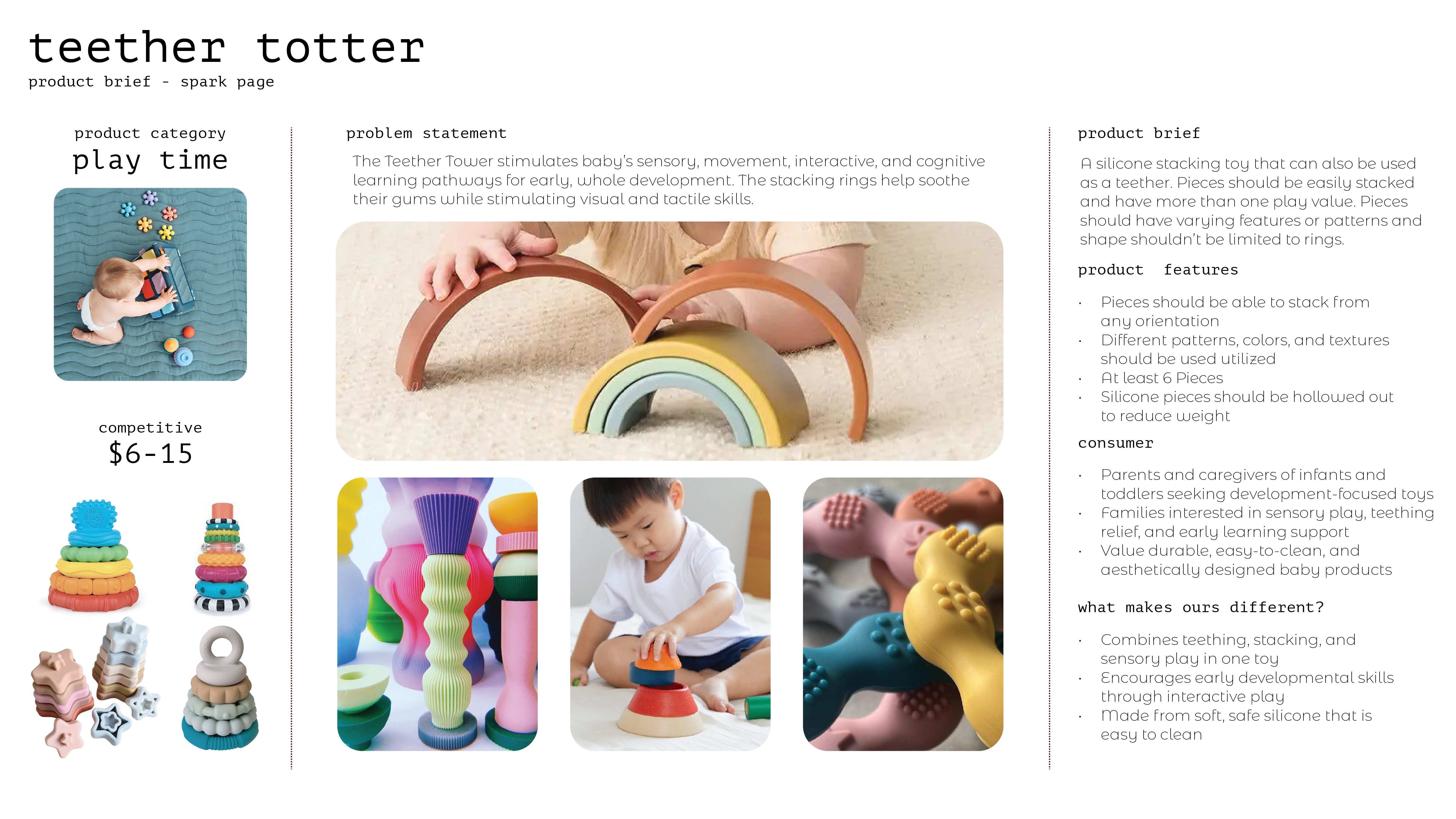 teether totter
product brief - spark page

product category
play time

competitive
$6-15

problem statement

The Teether Tower stimulates baby's sensory, movement, interactive, and cognitive learning pathways for early, whole development. The stacking rings help soothe their gums while stimulating visual and tactile skills.

product brief

A silicone stacking toy that can also be used as a teether. Pieces should be easily stacked and have more than one play value. Pieces should have varying features or patterns and shape shouldn't be limited to rings.

product features

• Pieces should be able to stack from any orientation
• Different patterns, colors, and textures should be used utilized
• At least 6 Pieces
• Silicone pieces should be hollowed out to reduce weight

consumer

• Parents and caregivers of infants and toddlers seeking development-focused toys
• Families interested in sensory play, teething relief, and early learning support
• Value durable, easy-to-clean, and aesthetically designed baby products

what makes ours different?

• Combines teething, stacking, and sensory play in one toy
• Encourages early developmental skills through interactive play
• Made from soft, safe silicone that is easy to clean